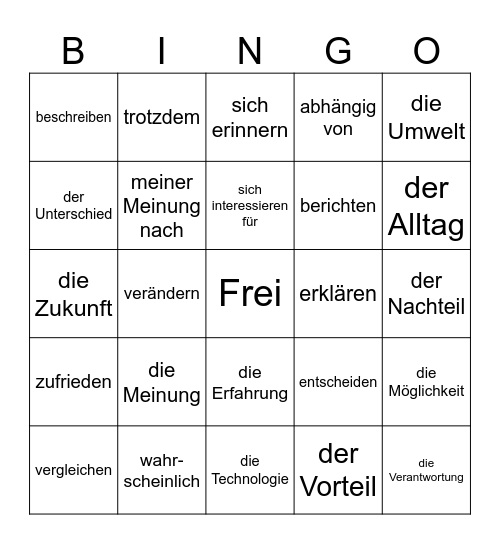 | B | I | N | G | O |
|---|---|---|---|---|
| beschreiben | trotzdem | sich erinnern | abhängig von | die Umwelt |
| der Unterschied | meiner Meinung nach | sich interessieren für | berichten | der Alltag |
| die Zukunft | verändern | Frei | erklären | der Nachteil |
| zufrieden | die Meinung | die Erfahrung | entscheiden | die Möglichkeit |
| vergleichen | wahrscheinlich | die Technologie | der Vorteil | die Verantwortung |